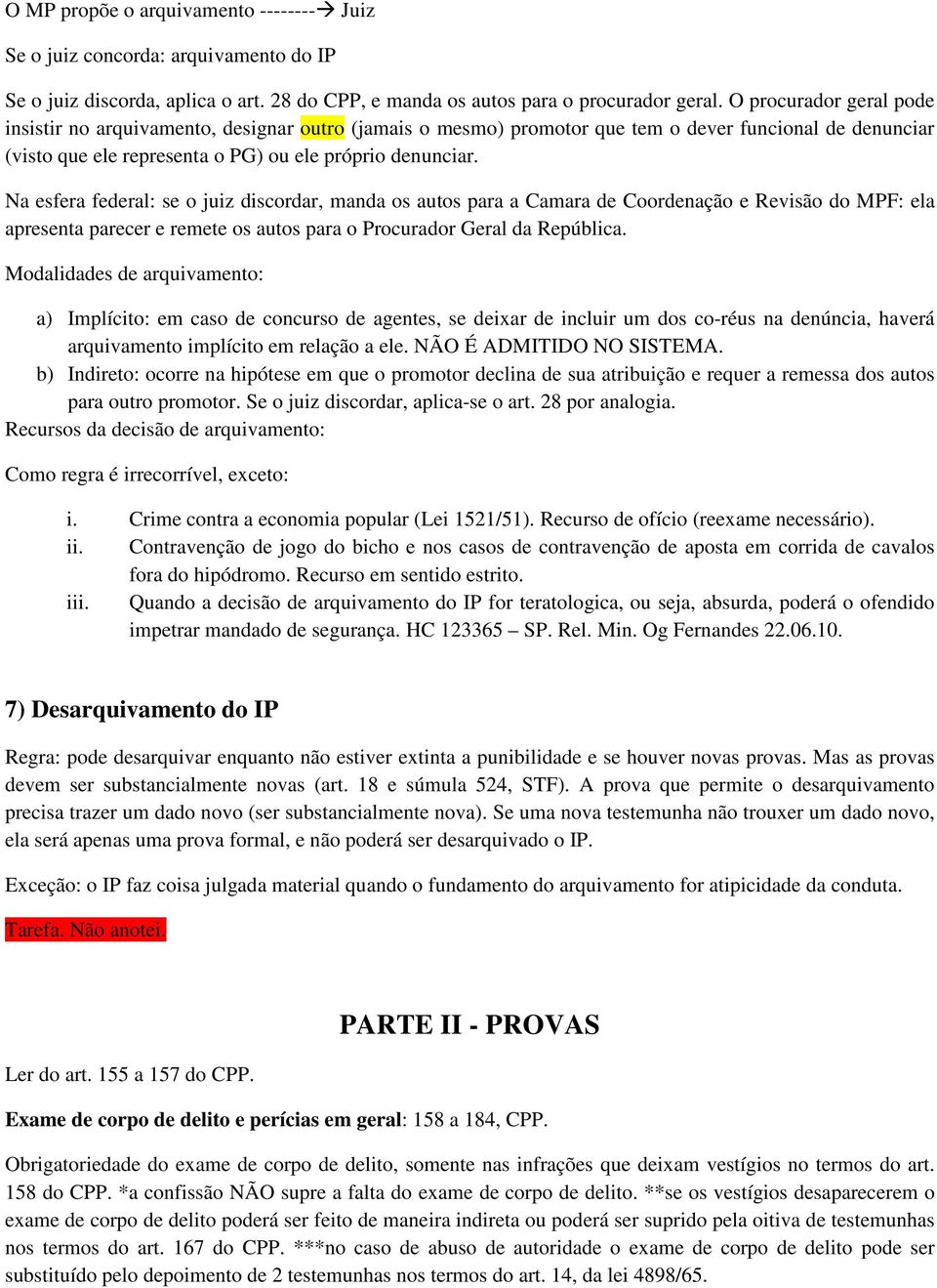 O MP propõe o arquivamento --------→ Juiz

Se o juiz concorda: arquivamento do IP

Se o juiz discorda, aplica o art. 28 do CPP, e manda os autos para o procurador geral. O procurador geral pode insistir no arquivamento, designar outro (jamais o mesmo) promotor que tem o dever funcional de denunciar (visto que ele representa o PG) ou ele próprio denunciar.

Na esfera federal: se o juiz discordar, manda os autos para a Camara de Coordenação e Revisão do MPF: ela apresenta parecer e remete os autos para o Procurador Geral da República.

Modalidades de arquivamento:

a) Implícito: em caso de concurso de agentes, se deixar de incluir um dos co-réus na denúncia, haverá arquivamento implícito em relação a ele. NÃO É ADMITIDO NO SISTEMA.
b) Indireto: ocorre na hipótese em que o promotor declina de sua atribuição e requer a remessa dos autos para outro promotor. Se o juiz discordar, aplica-se o art. 28 por analogia.

Recursos da decisão de arquivamento:

Como regra é irrecorrível, exceto:

i. Crime contra a economia popular (Lei 1521/51). Recurso de ofício (reexame necessário).
ii. Contravenção de jogo do bicho e nos casos de contravenção de aposta em corrida de cavalos fora do hipódromo. Recurso em sentido estrito.
iii. Quando a decisão de arquivamento do IP for teratologica, ou seja, absurda, poderá o ofendido impetrar mandado de segurança. HC 123365 – SP. Rel. Min. Og Fernandes 22.06.10.

7) Desarquivamento do IP

Regra: pode desarquivar enquanto não estiver extinta a punibilidade e se houver novas provas. Mas as provas devem ser substancialmente novas (art. 18 e súmula 524, STF). A prova que permite o desarquivamento precisa trazer um dado novo (ser substancialmente nova). Se uma nova testemunha não trouxer um dado novo, ela será apenas uma prova formal, e não poderá ser desarquivado o IP.

Exceção: o IP faz coisa julgada material quando o fundamento do arquivamento for atipicidade da conduta.

Tarefa. Não anotei.

PARTE II - PROVAS

Ler do art. 155 a 157 do CPP.

Exame de corpo de delito e perícias em geral: 158 a 184, CPP.

Obrigatoriedade do exame de corpo de delito, somente nas infrações que deixam vestígios no termos do art. 158 do CPP. *a confissão NÃO supre a falta do exame de corpo de delito. **se os vestígios desaparecerem o exame de corpo de delito poderá ser feito de maneira indireta ou poderá ser suprido pela oitiva de testemunhas nos termos do art. 167 do CPP. ***no caso de abuso de autoridade o exame de corpo de delito pode ser substituído pelo depoimento de 2 testemunhas nos termos do art. 14, da lei 4898/65.